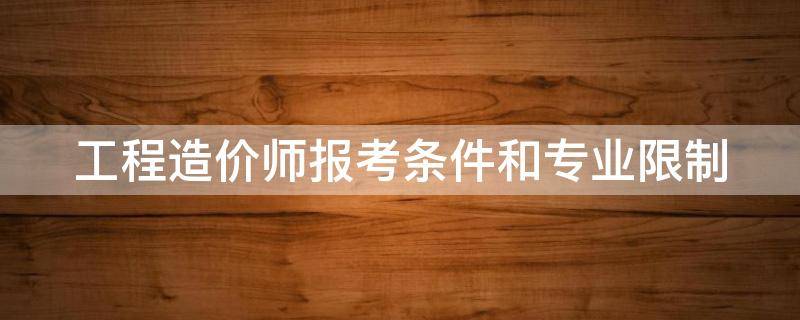 工程造价师报考条件和专业限制